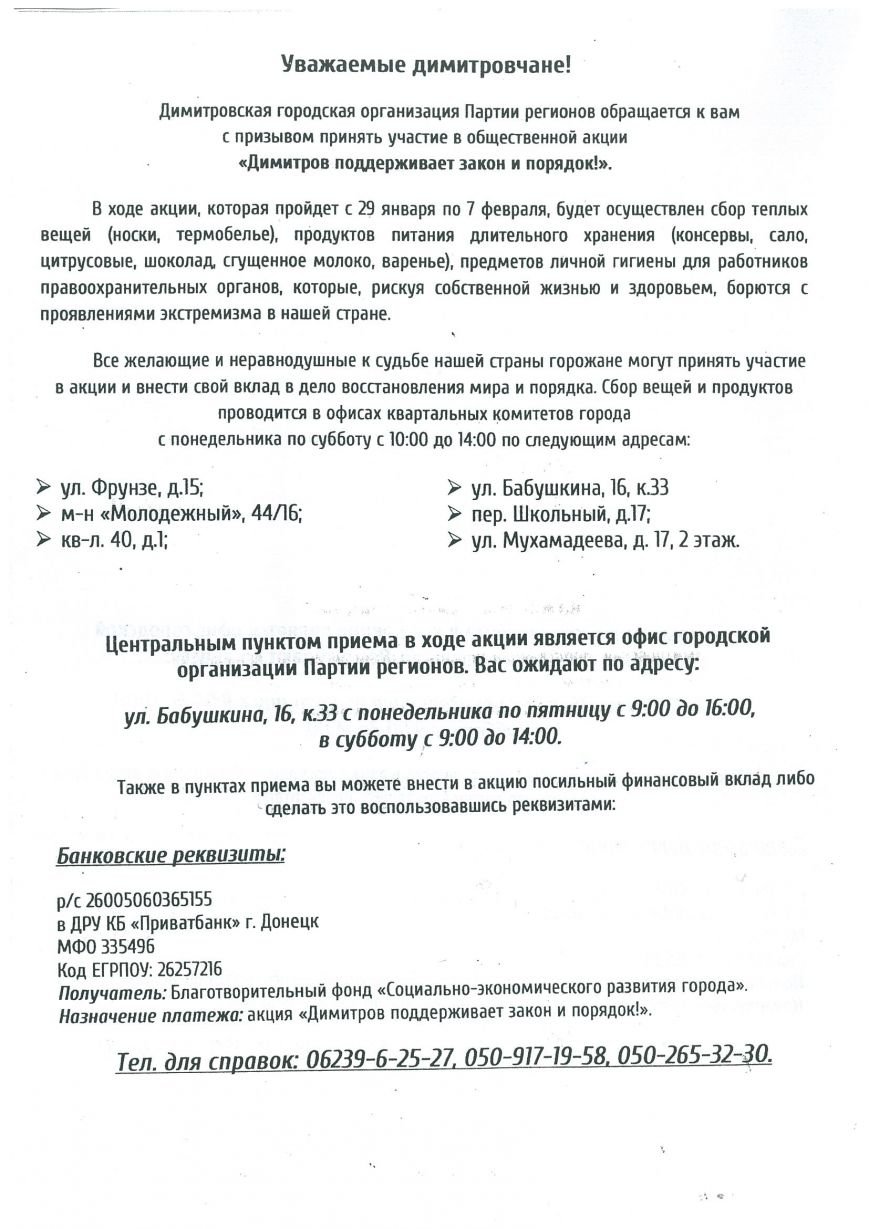 Уважаемые димитровчане!

Димитровская городская организация Партии регионов обращается к вам с призывом принять участие в общественной акции «Димитров поддерживает закон и порядок!».

В ходе акции, которая пройдет с 29 января по 7 февраля, будет осуществлен сбор теплых вещей (носки, термобелье), продуктов питания длительного хранения (консервы, сало, цитрусовые, шоколад, сгущенное молоко, варенье), предметов личной гигиены для работников правоохранительных органов, которые, рискуя собственной жизнью и здоровьем, борются с проявлениями экстремизма в нашей стране.

Все желающие и неравнодушные к судьбе нашей страны горожане могут принять участие в акции и внести свой вклад в дело восстановления мира и порядка. Сбор вещей и продуктов проводится в офисах квартальных комитетов города с понедельника по субботу с 10:00 до 14:00 по следующим адресам:

➢ ул. Фрунзе, д.15;
➢ м-н «Молодежный», 44/16;
➢ кв-л. 40, д.1;

➢ ул. Бабушкина, 16, к.33
➢ пер. Школьный, д.17;
➢ ул. Мухамадеева, д. 17, 2 этаж.

Центральным пунктом приема в ходе акции является офис городской организации Партии регионов. Вас ожидают по адресу:

ул. Бабушкина, 16, к.33 с понедельника по пятницу с 9:00 до 16:00, в субботу с 9:00 до 14:00.

Также в пунктах приема вы можете внести в акцию посильный финансовый вклад либо сделать это воспользовавшись реквизитами:

Банковские реквизиты:

р/с 26005060365155
в ДРУ КБ «Приватбанк» г. Донецк
МФО 335496
Код ЕГРПОУ: 26257216
Получатель: Благотворительный фонд «Социально-экономического развития города».
Назначение платежа: акция «Димитров поддерживает закон и порядок!».

Тел. для справок: 06239-6-25-27, 050-917-19-58, 050-265-32-30.